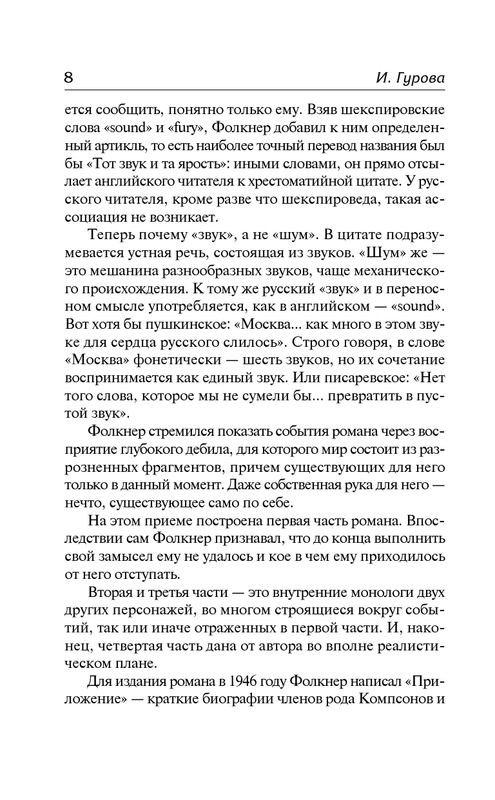 8

И. Гурова

ется сообщить, понятно только ему. Взяв шекспировские слова «sound» и «fury», Фолкнер добавил к ним определенный артикль, то есть наиболее точный перевод названия был бы «Тот звук и та ярость»: иными словами, он прямо отсылает английского читателя к хрестоматийной цитате. У русского читателя, кроме разве что шекспироведа, такая ассоциация не возникает.

Теперь почему «звук», а не «шум». В цитате подразумевается устная речь, состоящая из звуков. «Шум» же — это мешанина разнообразных звуков, чаще механического происхождения. К тому же русский «звук» и в переносном смысле употребляется, как в английском — «sound». Вот хотя бы пушкинское: «Москва... как много в этом звуке для сердца русского слилось». Строго говоря, в слове «Москва» фонетически — шесть звуков, но их сочетание воспринимается как единый звук. Или писаревское: «Нет того слова, которое мы не сумели бы... превратить в пустой звук».

Фолкнер стремился показать события романа через восприятие глубокого дебила, для которого мир состоит из разрозненных фрагментов, причем существующих для него только в данный момент. Даже собственная рука для него — нечто, существующее само по себе.

На этом приеме построена первая часть романа. Впоследствии сам Фолкнер признавал, что до конца выполнить свой замысел ему не удалось и кое в чем ему приходилось от него отступать.

Вторая и третья части — это внутренние монологи двух других персонажей, во многом строящиеся вокруг событий, так или иначе отраженных в первой части. И, наконец, четвертая часть дана от автора во вполне реалистическом плане.

Для издания романа в 1946 году Фолкнер написал «Приложение» — краткие биографии членов рода Компсонов и